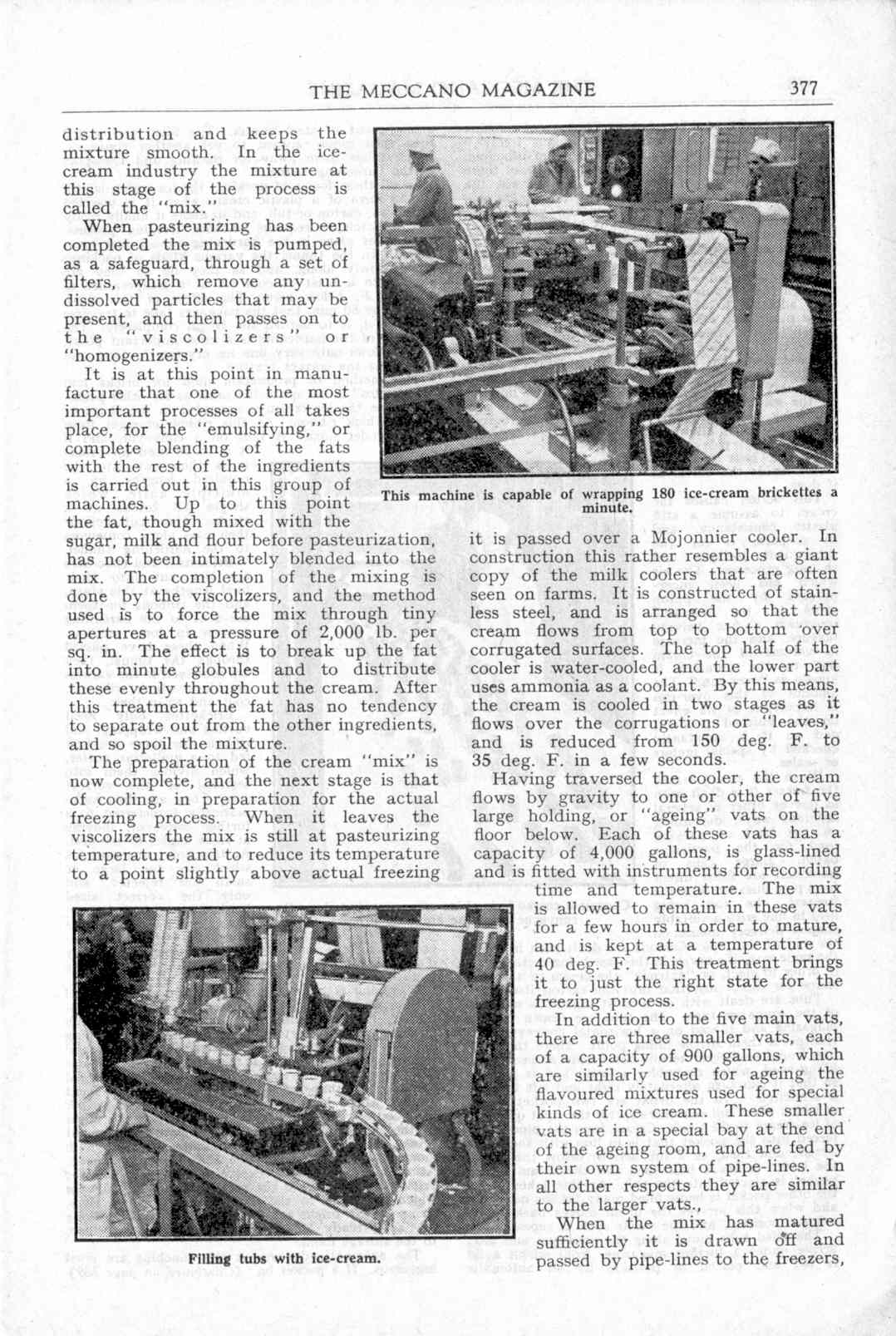 THE MECCANO MAGAZINE 377

distribution and keeps the mixture smooth. In the ice-cream industry the mixture at this stage of the process is called the "mix."

When pasteurizing has been completed the mix is pumped, as a safeguard, through a set of filters, which remove any undissolved particles that may be present, and then passes on to the "viscolizers" or "homogenizers."

It is at this point in manufacture that one of the most important processes of all takes place, for the "emulsifying," or complete blending of the fats with the rest of the ingredients is carried out in this group of machines. Up to this point the fat, though mixed with the sugar, milk and flour before pasteurization, has not been intimately blended into the mix. The completion of the mixing is done by the viscolizers, and the method used is to force the mix through tiny apertures at a pressure of 2,000 lb. per sq. in. The effect is to break up the fat into minute globules and to distribute these evenly throughout the cream. After this treatment the fat has no tendency to separate out from the other ingredients, and so spoil the mixture.

The preparation of the cream "mix" is now complete, and the next stage is that of cooling, in preparation for the actual freezing process. When it leaves the viscolizers the mix is still at pasteurizing temperature, and to reduce its temperature to a point slightly above actual freezing

This machine is capable of wrapping 180 ice-cream brickettes a minute.

it is passed over a Mojonnier cooler. In construction this rather resembles a giant copy of the milk coolers that are often seen on farms. It is constructed of stainless steel, and is arranged so that the cream flows from top to bottom over corrugated surfaces. The top half of the cooler is water-cooled, and the lower part uses ammonia as a coolant. By this means, the cream is cooled in two stages as it flows over the corrugations or "leaves," and is reduced from 150 deg. F. to 35 deg. F. in a few seconds.

Having traversed the cooler, the cream flows by gravity to one or other of five large holding, or "ageing" vats on the floor below. Each of these vats has a capacity of 4,000 gallons, is glass-lined and is fitted with instruments for recording time and temperature. The mix is allowed to remain in these vats for a few hours in order to mature, and is kept at a temperature of 40 deg. F. This treatment brings it to just the right state for the freezing process.

In addition to the five main vats, there are three smaller vats, each of a capacity of 900 gallons, which are similarly used for ageing the flavoured mixtures used for special kinds of ice cream. These smaller vats are in a special bay at the end of the ageing room, and are fed by their own system of pipe-lines. In all other respects they are similar to the larger vats.,

When the mix has matured sufficiently it is drawn off and passed by pipe-lines to the freezers,

Filling tubs with ice-cream.